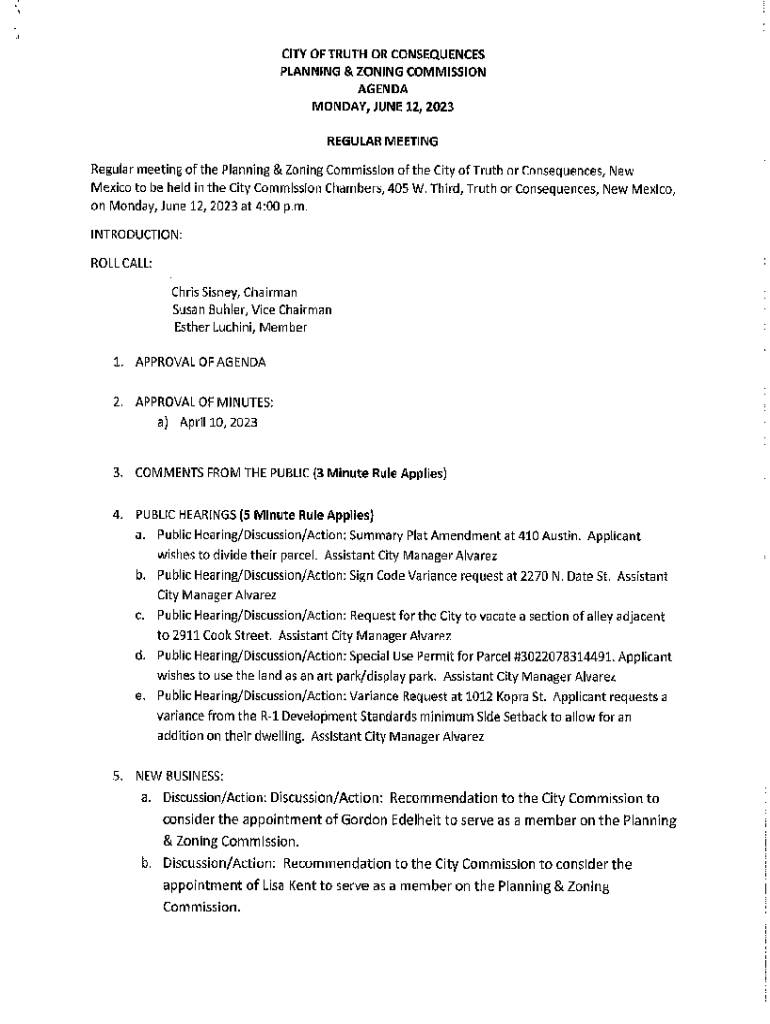 CITY OF TRUTH OR CONSEQUENCES
PLANNING & ZONING COMMISSION
AGENDA
MONDAY, JUNE 12, 2023

REGULAR MEETING

Regular meeting of the Planning & Zoning Commission of the City of Truth or Consequences, New Mexico to be held in the City Commission Chambers, 405 W. Third, Truth or Consequences, New Mexico, on Monday, June 12, 2023 at 4:00 p.m.

INTRODUCTION:

ROLL CALL:

Chris Sisney, Chairman
Susan Buhler, Vice Chairman
Esther Luchini, Member

1. APPROVAL OF AGENDA

2. APPROVAL OF MINUTES:
a) April 10, 2023

3. COMMENTS FROM THE PUBLIC (3 Minute Rule Applies)

4. PUBLIC HEARINGS (5 Minute Rule Applies)
a. Public Hearing/Discussion/Action: Summary Plat Amendment at 410 Austin. Applicant wishes to divide their parcel. Assistant City Manager Alvarez
b. Public Hearing/Discussion/Action: Sign Code Variance request at 2270 N. Date St. Assistant City Manager Alvarez
c. Public Hearing/Discussion/Action: Request for the City to vacate a section of alley adjacent to 2911 Cook Street. Assistant City Manager Alvarez
d. Public Hearing/Discussion/Action: Special Use Permit for Parcel #3022078314491. Applicant wishes to use the land as an art park/display park. Assistant City Manager Alvarez
e. Public Hearing/Discussion/Action: Variance Request at 1012 Kopra St. Applicant requests a variance from the R-1 Development Standards minimum Side Setback to allow for an addition on their dwelling. Assistant City Manager Alvarez

5. NEW BUSINESS:
a. Discussion/Action: Discussion/Action: Recommendation to the City Commission to consider the appointment of Gordon Edelheit to serve as a member on the Planning & Zoning Commission.
b. Discussion/Action: Recommendation to the City Commission to consider the appointment of Lisa Kent to serve as a member on the Planning & Zoning Commission.